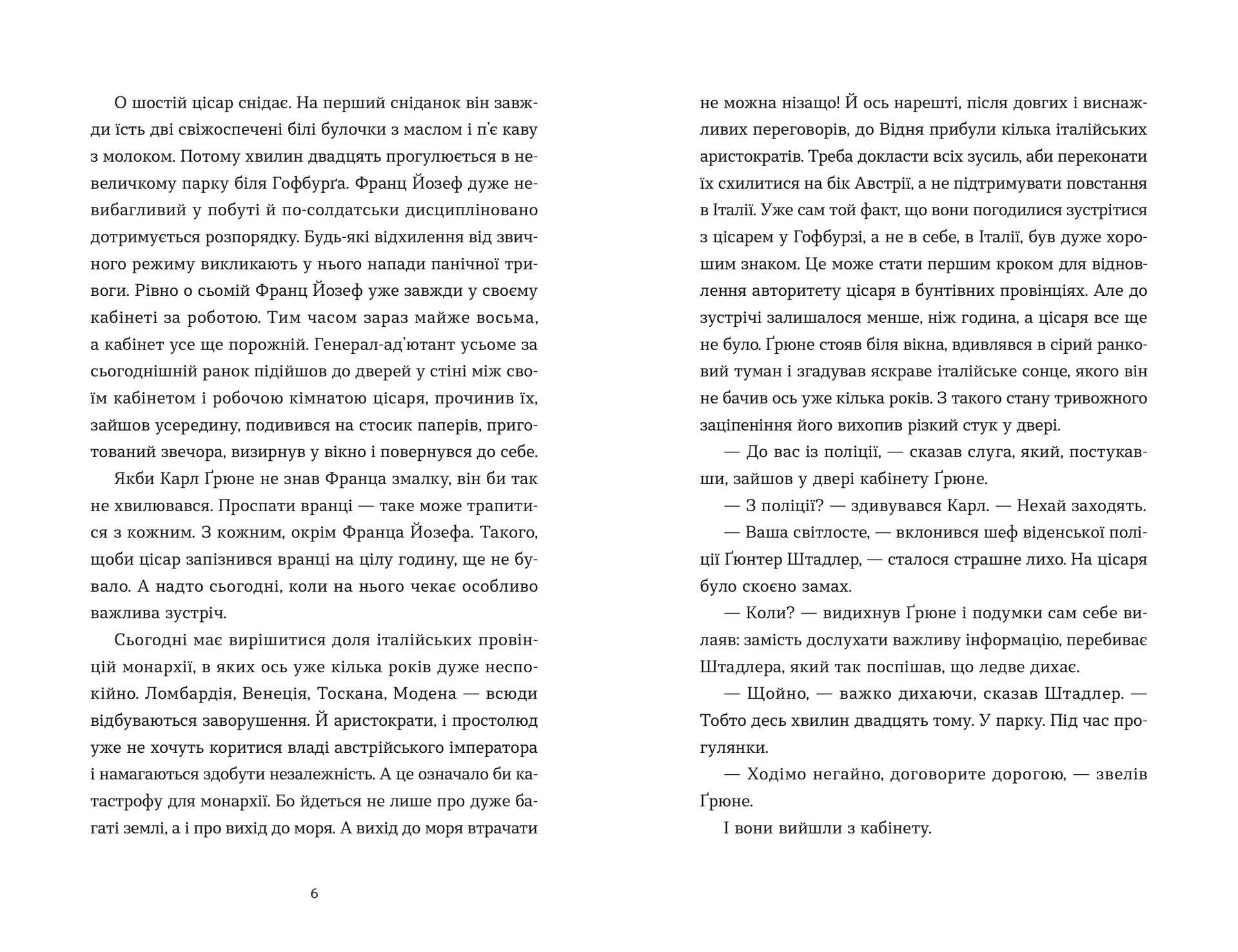 О шостій цісар снідає. На перший сніданок він завжди їсть дві свіжоспечені білі булочки з маслом і п'є каву з молоком. Потому хвилин двадцять прогулюється в невеличкому парку біля Гофбурґа. Франц Йозеф дуже невибагливий у побуті й по-солдатськи дисципліновано дотримується розпорядку. Будь-які відхилення від звичного режиму викликають у нього напади панічної тривоги. Рівно о сьомій Франц Йозеф уже завжди у своєму кабінеті за роботою. Тим часом зараз майже восьма, а кабінет усе ще порожній. Генерал-ад'ютант усьоме за сьогоднішній ранок підійшов до дверей у стіні між своїм кабінетом і робочою кімнатою цісаря, прочинив їх, зайшов усередину, подивився на стосик паперів, приготований звечора, визирнув у вікно і повернувся до себе.

Якби Карл Ґрюне не знав Франца змалку, він би так не хвилювався. Проспати вранці — таке може трапитися з кожним. З кожним, окрім Франца Йозефа. Такого, щоби цісар запізнився вранці на цілу годину, ще не бувало. А надто сьогодні, коли на нього чекає особливо важлива зустріч.

Сьогодні має вирішитися доля італійських провінцій монархії, в яких ось уже кілька років дуже неспокійно. Ломбардія, Венеція, Тоскана, Модена — всюди відбуваються заворушення. Й аристократи, і простолюд уже не хочуть коритися владі австрійського імператора і намагаються здобути незалежність. А це означало би катастрофу для монархії. Бо йдеться не лише про дуже багаті землі, а і про вихід до моря. А вихід до моря втрачати

6

не можна нізащо! Й ось нарешті, після довгих і виснажливих переговорів, до Відня прибули кілька італійських аристократів. Треба докласти всіх зусиль, аби переконати їх схилитися на бік Австрії, а не підтримувати повстання в Італії. Уже сам той факт, що вони погодилися зустрітися з цісарем у Гофбурзі, а не в себе, в Італії, був дуже хорошим знаком. Це може стати першим кроком для відновлення авторитету цісаря в бунтівних провінціях. Але до зустрічі залишалося менше, ніж година, а цісаря все ще не було. Ґрюне стояв біля вікна, вдивлявся в сірий ранковий туман і згадував яскраве італійське сонце, якого він не бачив ось уже кілька років. З такого стану тривожного заціпеніння його вихопив різкий стук у двері.

— До вас із поліції, — сказав слуга, який, постукавши, зайшов у двері кабінету Ґрюне.

— З поліції? — здивувався Карл. — Нехай заходять.

— Ваша світлосте, — вклонився шеф віденської поліції Ґюнтер Штадлер, — сталося страшне лихо. На цісаря було скоєно замах.

— Коли? — видихнув Ґрюне і подумки сам себе вилаяв: замість дослухати важливу інформацію, перебиває Штадлера, який так поспішав, що ледве дихає.

— Щойно, — важко дихаючи, сказав Штадлер. — Тобто десь хвилин двадцять тому. У парку. Під час прогулянки.

— Ходімо негайно, договорите дорогою, — звелів Ґрюне.

І вони вийшли з кабінету.